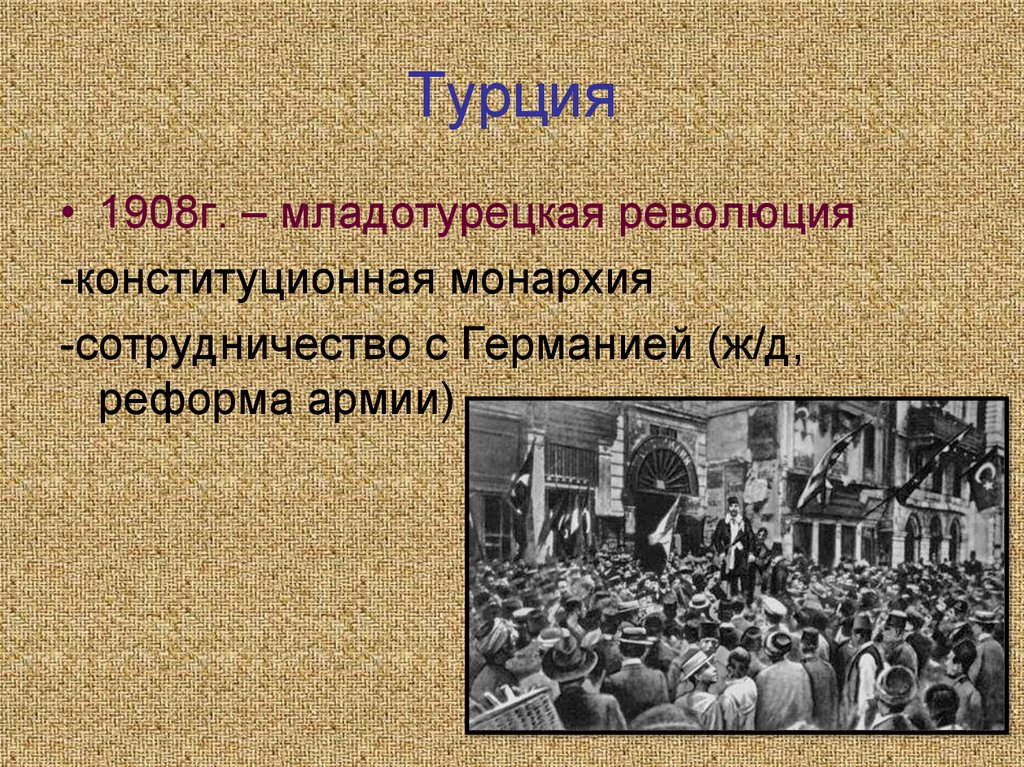 Турция

• 1908г. – младотурецкая революция

-конституционная монархия

-сотрудничество с Германией (ж/д, реформа армии)